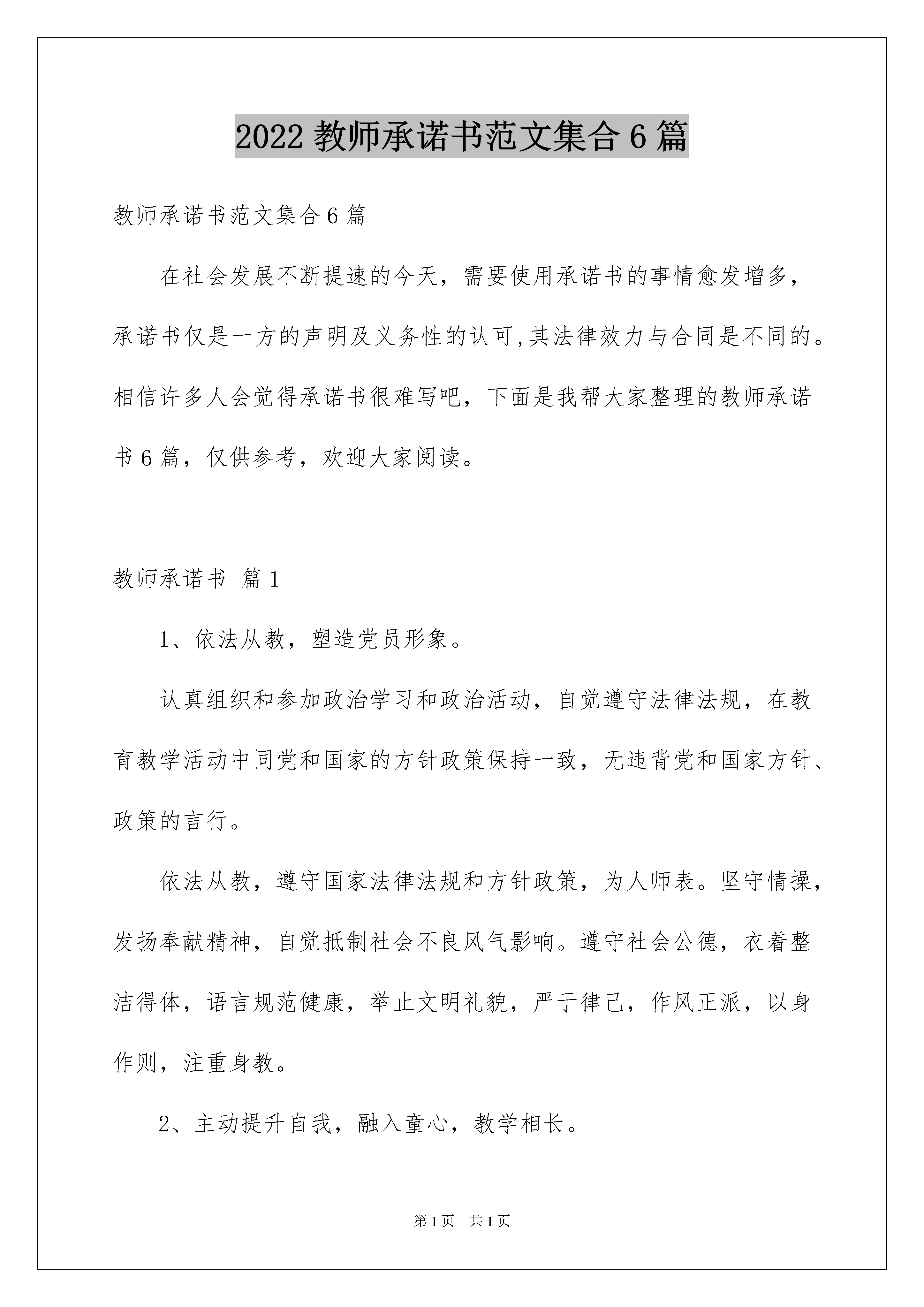 2022教师承诺书范文集合6篇

教师承诺书范文集合6篇

在社会发展不断提速的今天，需要使用承诺书的事情愈发增多，承诺书仅是一方的声明及义务性的认可,其法律效力与合同是不同的。相信许多人会觉得承诺书很难写吧，下面是我帮大家整理的教师承诺书6篇，仅供参考，欢迎大家阅读。

教师承诺书 篇1

1、依法从教，塑造党员形象。

认真组织和参加政治学习和政治活动，自觉遵守法律法规，在教育教学活动中同党和国家的方针政策保持一致，无违背党和国家方针、政策的言行。

依法从教，遵守国家法律法规和方针政策，为人师表。坚守情操，发扬奉献精神，自觉抵制社会不良风气影响。遵守社会公德，衣着整洁得体，语言规范健康，举止文明礼貌，严于律己，作风正派，以身作则，注重身教。

2、主动提升自我，融入童心，教学相长。

第1页 共1页